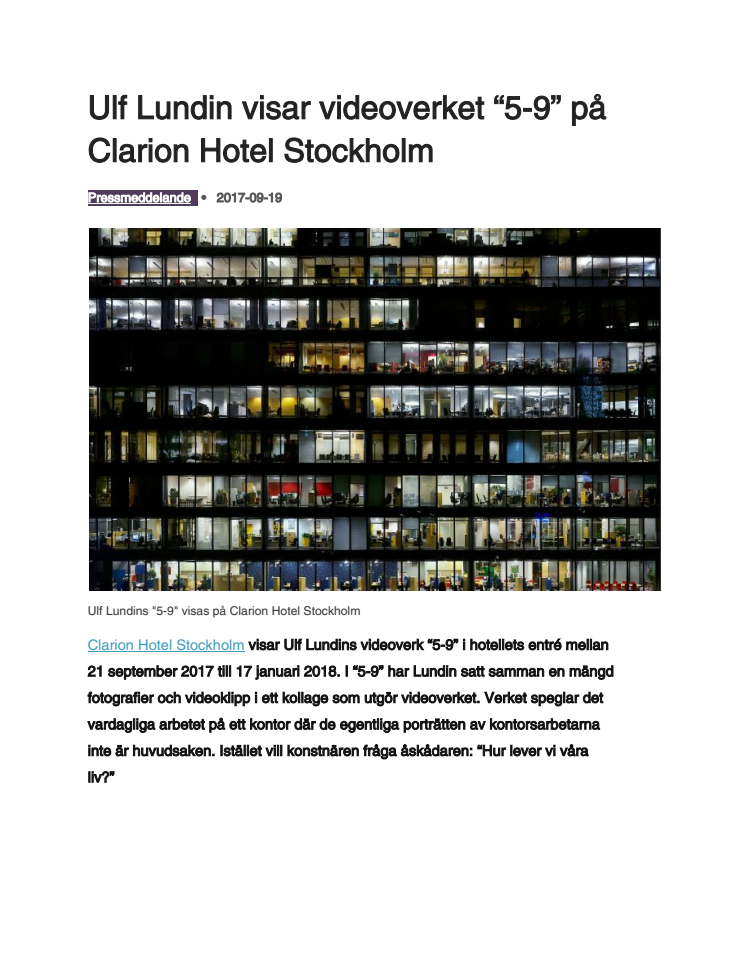 Ulf Lundin visar videoverket “5-9” på Clarion Hotel Stockholm

Pressmeddelande • 2017-09-19

Ulf Lundins "5-9" visas på Clarion Hotel Stockholm

Clarion Hotel Stockholm visar Ulf Lundins videoverk “5-9” i hotellets entré mellan 21 september 2017 till 17 januari 2018. I “5-9” har Lundin satt samman en mängd fotografier och videoklipp i ett kollage som utgör videoverket. Verket speglar det vardagliga arbetet på ett kontor där de egentliga porträtten av kontorsarbetarna inte är huvudsaken. Istället vill konstnären fråga åskådaren: “Hur lever vi våra liv?”